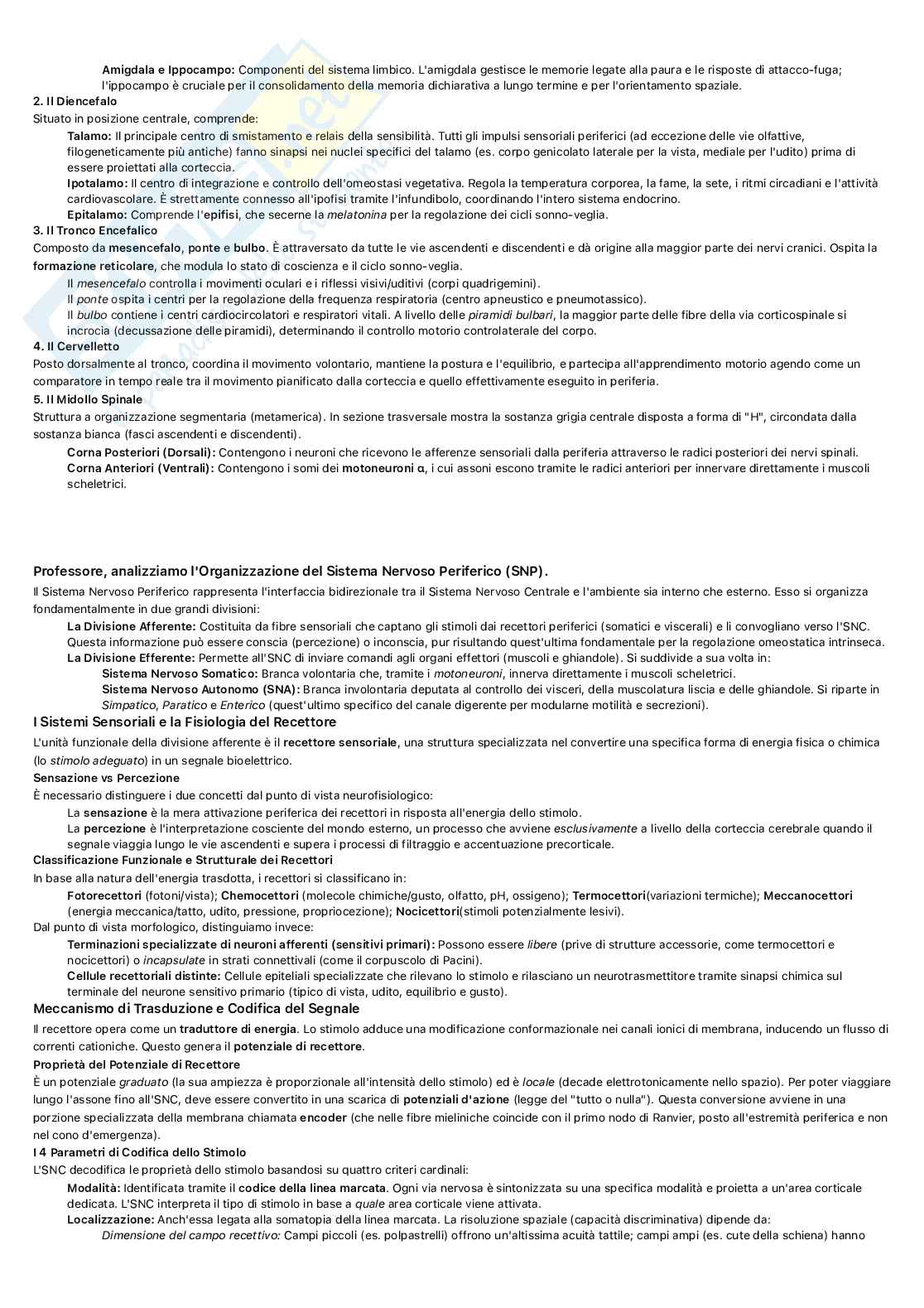 Amigdala e Ippocampo: Componenti del sistema limbico. L'amigdala gestisce le memorie legate alla paura e le risposte di attacco-fuga; l'ippocampo è cruciale per il consolidamento della memoria dichiarativa a lungo termine e per l'orientamento spaziale.

2. Il Diencefalo

Situato in posizione centrale, comprende:

Talamo: Il principale centro di smistamento e relais della sensibilità. Tutti gli impulsi sensoriali periferici (ad eccezione delle vie olfattive, filogeneticamente più antiche) fanno sinapsi nei nuclei specifici del talamo (es. corpo genicolato laterale per la vista, mediale per l'udito) prima di essere proiettati alla corteccia.

Ipotalamo: Il centro di integrazione e controllo dell'omeostasi vegetativa. Regola la temperatura corporea, la fame, la sete, i ritmi circadiani e l'attività cardiovascolare. È strettamente connesso all'ipofisi tramite l'infundibolo, coordinando l'intero sistema endocrino.

Epitalamo: Comprende l'epifisi, che secerne la melatonina per la regolazione dei cicli sonno-veglia.

3. Il Tronco Encefalico

Composto da mesencefalo, ponte e bulbo. È attraversato da tutte le vie ascendenti e discendenti e dà origine alla maggior parte dei nervi cranici. Ospita la formazione reticolare, che modula lo stato di coscienza e il ciclo sonno-veglia.

Il mesencefalo controlla i movimenti oculari e i riflessi visivi/uditivi (corpi quadrigemini).

Il ponte ospita i centri per la regolazione della frequenza respiratoria (centro apneustico e pneumotassico).

Il bulbo contiene i centri cardiocircolatori e respiratori vitali. A livello delle piramidi bulbari, la maggior parte delle fibre della via corticospinale si incrocia (decussazione delle piramidi), determinando il controllo motorio controlaterale del corpo.

4. Il Cervelletto

Posto dorsalmente al tronco, coordina il movimento volontario, mantiene la postura e l'equilibrio, e partecipa all'apprendimento motorio agendo come un comparatore in tempo reale tra il movimento pianificato dalla corteccia e quello effettivamente eseguito in periferia.

5. Il Midollo Spinale

Struttura a organizzazione segmentaria (metamerica). In sezione trasversale mostra la sostanza grigia centrale disposta a forma di "H", circondata dalla sostanza bianca (fasci ascendenti e discendenti).

Corna Posteriori (Dorsali): Contengono i neuroni che ricevono le afferenze sensoriali dalla periferia attraverso le radici posteriori dei nervi spinali.

Corna Anteriori (Ventrali): Contengono i somi dei motoneuroni α, i cui assoni escono tramite le radici anteriori per innervare direttamente i muscoli scheletrici.

Professore, analizziamo l'Organizzazione del Sistema Nervoso Periferico (SNP).

Il Sistema Nervoso Periferico rappresenta l'interfaccia bidirezionale tra il Sistema Nervoso Centrale e l'ambiente sia interno che esterno. Esso si organizza fondamentalmente in due grandi divisioni:

La Divisione Afferente: Costituita da fibre sensoriali che captano gli stimoli dai recettori periferici (somatici e viscerali) e li convogliano verso l'SNC. Questa informazione può essere conscia (percezione) o inconscia, pur risultando quest'ultima fondamentale per la regolazione omeostatica intrinseca.

La Divisione Efferente: Permette all'SNC di inviare comandi agli organi effettori (muscoli e ghiandole). Si suddivide a sua volta in:

Sistema Nervoso Somatico: Branca volontaria che, tramite i motoneuroni, innerva direttamente i muscoli scheletrici.

Sistema Nervoso Autonomo (SNA): Branca involontaria deputata al controllo dei visceri, della muscolatura liscia e delle ghiandole. Si riparte in Simpatico, Paratico e Enterico (quest'ultimo specifico del canale digerente per modularne motilità e secrezioni).

I Sistemi Sensoriali e la Fisiologia del Recettore

L'unità funzionale della divisione afferente è il recettore sensoriale, una struttura specializzata nel convertire una specifica forma di energia fisica o chimica (lo stimolo adeguato) in un segnale bioelettrico.

Sensazione vs Percezione

È necessario distinguere i due concetti dal punto di vista neurofisiologico:

La sensazione è la mera attivazione periferica dei recettori in risposta all'energia dello stimolo.

La percezione è l'interpretazione cosciente del mondo esterno, un processo che avviene esclusivamente a livello della corteccia cerebrale quando il segnale viaggia lungo le vie ascendenti e supera i processi di filtraggio e accentuazione precorticale.

Classificazione Funzionale e Strutturale dei Recettori

In base alla natura dell'energia trasdotta, i recettori si classificano in:

Fotorecettori (fotoni/vista); Chemocettori (molecole chimiche/gusto, olfatto, pH, ossigeno); Termocettori(variazioni termiche); Meccanocettori (energia meccanica/tatto, udito, pressione, propriocezione); Nocicettori(stimoli potenzialmente lesivi).

Dal punto di vista morfologico, distinguiamo invece:

Terminazioni specializzate di neuroni afferenti (sensitivi primari): Possono essere libere (prive di strutture accessorie, come termocettori e nocicettori) o incapsulate in strati connettivali (come il corpuscolo di Pacini).

Cellule recettoriali distinte: Cellule epiteliali specializzate che rilevano lo stimolo e rilasciano un neurotrasmettitore tramite sinapsi chimica sul terminale del neurone sensitivo primario (tipico di vista, udito, equilibrio e gusto).

Meccanismo di Trasduzione e Codifica del Segnale

Il recettore opera come un traduttore di energia. Lo stimolo adduce una modificazione conformazionale nei canali ionici di membrana, inducendo un flusso di correnti cationiche. Questo genera il potenziale di recettore.

Proprietà del Potenziale di Recettore

È un potenziale graduato (la sua ampiezza è proporzionale all'intensità dello stimolo) ed è locale (decade elettrotonicamente nello spazio). Per poter viaggiare lungo l'assone fino all'SNC, deve essere convertito in una scarica di potenziali d'azione (legge del "tutto o nulla"). Questa conversione avviene in una porzione specializzata della membrana chiamata encoder (che nelle fibre mieliniche coincide con il primo nodo di Ranvier, posto all'estremità periferica e non nel cono d'emergenza).

I 4 Parametri di Codifica dello Stimolo

L'SNC decodifica le proprietà dello stimolo basandosi su quattro criteri cardinali:

Modalità: Identificata tramite il codice della linea marcata. Ogni via nervosa è sintonizzata su una specifica modalità e proietta a un'area corticale dedicata. L'SNC interpreta il tipo di stimolo in base a quale area corticale viene attivata.

Localizzazione: Anch'essa legata alla somatopia della linea marcata. La risoluzione spaziale (capacità discriminativa) dipende da:

Dimensione del campo recettivo: Campi piccoli (es. polpastrelli) offrono un'altissima acuità tattile; campi ampi (es. cute della schiena) hanno